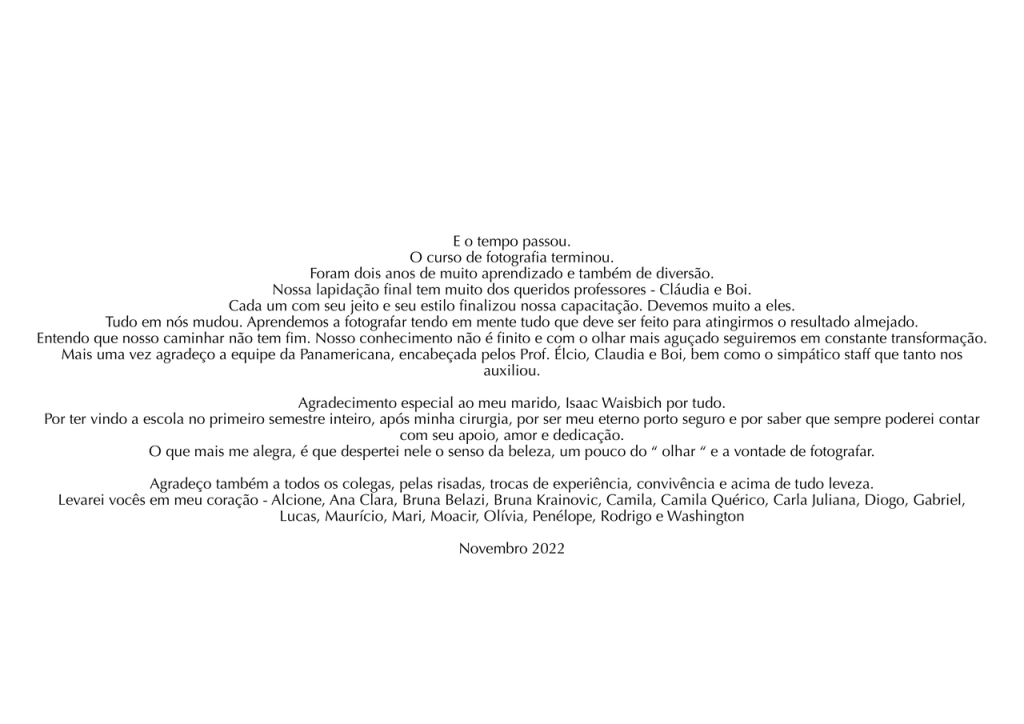 E o tempo passou.
O curso de fotografia terminou.
Foram dois anos de muito aprendizado e também de diversão.
Nossa lapidação final tem muito dos queridos professores - Cláudia e Boi.
Cada um com seu jeito e seu estilo finalizou nossa capacitação. Devemos muito a eles.
Tudo em nós mudou. Aprendemos a fotografar tendo em mente tudo que deve ser feito para atingirmos o resultado almejado.
Entendo que nosso caminhar não tem fim. Nosso conhecimento não é finito e com o olhar mais aguçado seguiremos em constante transformação.
Mais uma vez agradeço a equipe da Panamericana, encabeçada pelos Prof. Élcio, Claudia e Boi, bem como o simpático staff que tanto nos auxiliou.

Agradecimento especial ao meu marido, Isaac Waisbich por tudo.
Por ter vindo a escola no primeiro semestre inteiro, após minha cirurgia, por ser meu eterno porto seguro e por saber que sempre poderei contar com seu apoio, amor e dedicação.
O que mais me alegra, é que despertei nele o senso da beleza, um pouco do " olhar " e a vontade de fotografar.

Agradeço também a todos os colegas, pelas risadas, trocas de experiência, convivência e acima de tudo leveza.
Levarei vocês em meu coração - Alcione, Ana Clara, Bruna Belazi, Bruna Krainovic, Camila, Camila Quérico, Carla Juliana, Diogo, Gabriel, Lucas, Maurício, Mari, Moacir, Olívia, Penélope, Rodrigo e Washington

Novembro 2022